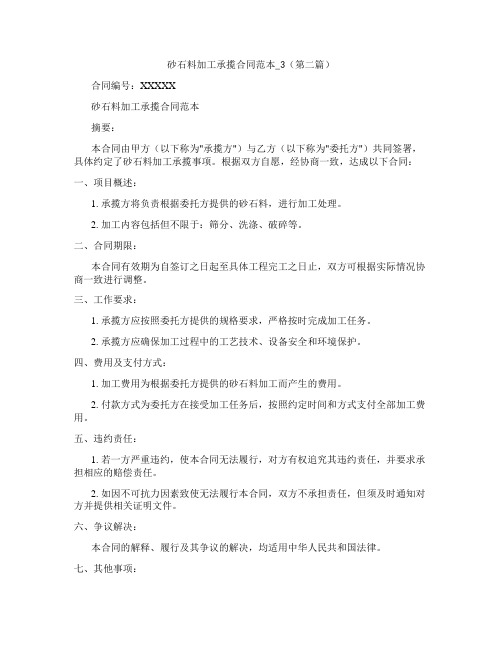 砂石料加工承揽合同范本_3（第二篇）

合同编号：XXXXX

砂石料加工承揽合同范本

摘要：

本合同由甲方（以下称为"承揽方"）与乙方（以下称为"委托方"）共同签署，具体约定了砂石料加工承揽事项。根据双方自愿，经协商一致，达成以下合同：

一、项目概述：

1. 承揽方将负责根据委托方提供的砂石料，进行加工处理。

2. 加工内容包括但不限于：筛分、洗涤、破碎等。

二、合同期限：

本合同有效期为自签订之日起至具体工程完工之日止，双方可根据实际情况协商一致进行调整。

三、工作要求：

1. 承揽方应按照委托方提供的规格要求，严格按时完成加工任务。

2. 承揽方应确保加工过程中的工艺技术、设备安全和环境保护。

四、费用及支付方式：

1. 加工费用为根据委托方提供的砂石料加工而产生的费用。

2. 付款方式为委托方在接受加工任务后，按照约定时间和方式支付全部加工费用。

五、违约责任：

1. 若一方严重违约，使本合同无法履行，对方有权追究其违约责任，并要求承担相应的赔偿责任。

2. 如因不可抗力因素致使无法履行本合同，双方不承担责任，但须及时通知对方并提供相关证明文件。

六、争议解决：

本合同的解释、履行及其争议的解决，均适用中华人民共和国法律。

七、其他事项：